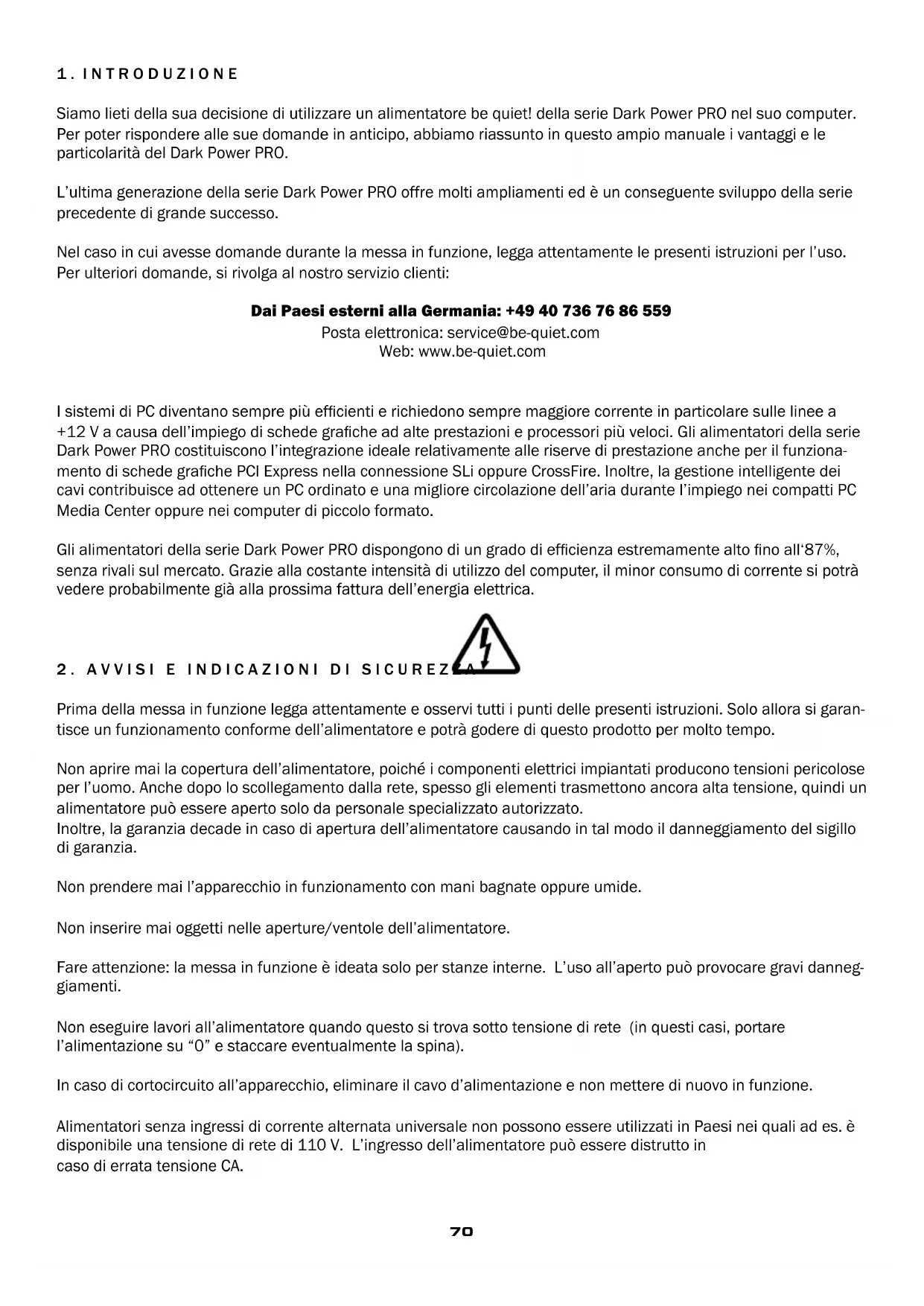 1. INTRODUZIONE

Siamo lieti della sua decisione di utilizzare un alimentatore be quiet! della serie Dark Power PRO nel suo computer. Per poter rispondere alle sue domande in anticipo, abbiamo riassunto in questo ampio manuale i vantaggi e le particolarità del Dark Power PRO.

L'ultima generazione della serie Dark Power PRO offre molti ampliamenti ed è un conseguente sviluppo della serie precedente di grande successo.

Nel caso in cui avesse domande durante la messa in funzione, legga attentamente le presenti istruzioni per l'uso. Per ulteriori domande, si rivolga al nostro servizio clienti:

Dai Paesi esterni alla Germania: +49 40 736 76 86 559
Posta elettronica: service@be-quiet.com
Web: www.be-quiet.com

I sistemi di PC diventano sempre più efficienti e richiedono sempre maggiore corrente in particolare sulle linee a +12 V a causa dell'impiego di schede grafiche ad alte prestazioni e processori più veloci. Gli alimentatori della serie Dark Power PRO costituiscono l'integrazione ideale relativamente alle riserve di prestazione anche per il funzionamento di schede grafiche PCI Express nella connessione SLi oppure CrossFire. Inoltre, la gestione intelligente dei cavi contribuisce ad ottenere un PC ordinato e una migliore circolazione dell'aria durante l'impiego nei compatti PC Media Center oppure nei computer di piccolo formato.

Gli alimentatori della serie Dark Power PRO dispongono di un grado di efficienza estremamente alto fino all'87%, senza rivali sul mercato. Grazie alla costante intensità di utilizzo del computer, il minor consumo di corrente si potrà vedere probabilmente già alla prossima fattura dell'energia elettrica.

2. AVVISI E INDICAZIONI DI SICUREZZA

Prima della messa in funzione legga attentamente e osservi tutti i punti delle presenti istruzioni. Solo allora si garantisce un funzionamento conforme dell'alimentatore e potrà godere di questo prodotto per molto tempo.

Non aprire mai la copertura dell'alimentatore, poiché i componenti elettrici impiantati producono tensioni pericolose per l'uomo. Anche dopo lo scollegamento dalla rete, spesso gli elementi trasmettono ancora alta tensione, quindi un alimentatore può essere aperto solo da personale specializzato autorizzato.
Inoltre, la garanzia decade in caso di apertura dell'alimentatore causando in tal modo il danneggiamento del sigillo di garanzia.

Non prendere mai l'apparecchio in funzionamento con mani bagnate oppure umide.

Non inserire mai oggetti nelle aperture/ventole dell'alimentatore.

Fare attenzione: la messa in funzione è ideata solo per stanze interne. L'uso all'aperto può provocare gravi danneggiamenti.

Non eseguire lavori all'alimentatore quando questo si trova sotto tensione di rete (in questi casi, portare l'alimentazione su "0" e staccare eventualmente la spina).

In caso di cortocircuito all'apparecchio, eliminare il cavo d'alimentazione e non mettere di nuovo in funzione.

Alimentatori senza ingressi di corrente alternata universale non possono essere utilizzati in Paesi nei quali ad es. è disponibile una tensione di rete di 110 V. L'ingresso dell'alimentatore può essere distrutto in caso di errata tensione CA.

70